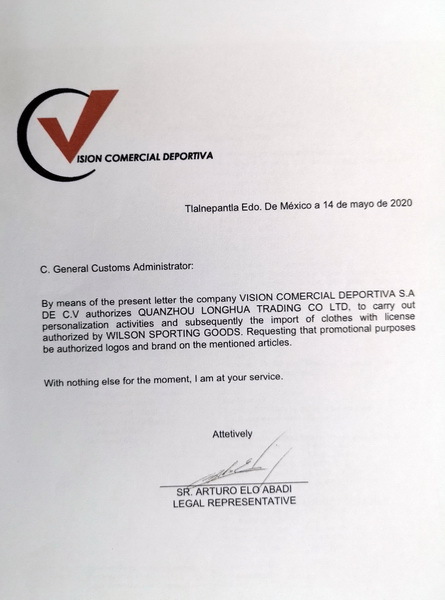 VISION COMERCIAL DEPORTIVA

Tlalnepantla Edo. De México a 14 de mayo de 2020

C. General Customs Administrator:

By means of the present letter the company VISION COMERCIAL DEPORTIVA S.A DE C.V authorizes QUANZHOU LONGHUA TRADING CO LTD, to carry out personalization activities and subsequently the import of clothes with license authorized by WILSON SPORTING GOODS. Requesting that promotional purposes be authorized logos and brand on the mentioned articles.

With nothing else for the moment, I am at your service.

Attetively

SR. ARTURO ELO ABADI
LEGAL REPRESENTATIVE